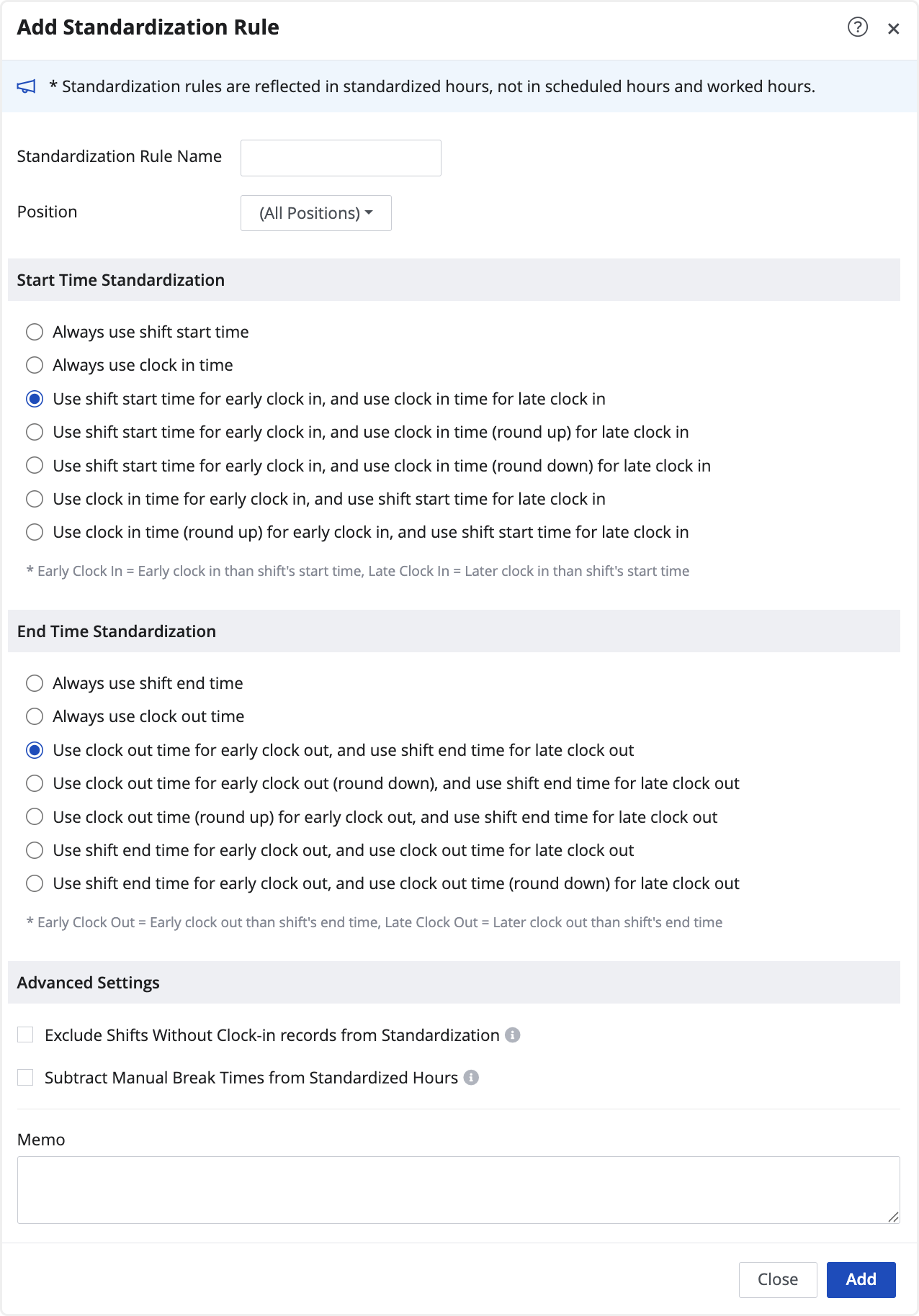 Add Standardization Rule

* Standardization rules are reflected in standardized hours, not in scheduled hours and worked hours.

Standardization Rule Name

Position

(All Positions)

Start Time Standardization

Always use shift start time

Always use clock in time

Use shift start time for early clock in, and use clock in time for late clock in

Use shift start time for early clock in, and use clock in time (round up) for late clock in

Use shift start time for early clock in, and use clock in time (round down) for late clock in

Use clock in time for early clock in, and use shift start time for late clock in

Use clock in time (round up) for early clock in, and use shift start time for late clock in

* Early Clock In = Early clock in than shift's start time, Late Clock In = Later clock in than shift's start time

End Time Standardization

Always use shift end time

Always use clock out time

Use clock out time for early clock out, and use shift end time for late clock out

Use clock out time for early clock out (round down), and use shift end time for late clock out

Use clock out time (round up) for early clock out, and use shift end time for late clock out

Use shift end time for early clock out, and use clock out time for late clock out

Use shift end time for early clock out, and use clock out time (round down) for late clock out

* Early Clock Out = Early clock out than shift's end time, Late Clock Out = Later clock out than shift's end time

Advanced Settings

Exclude Shifts Without Clock-in records from Standardization

Subtract Manual Break Times from Standardized Hours

Memo

Close

Add